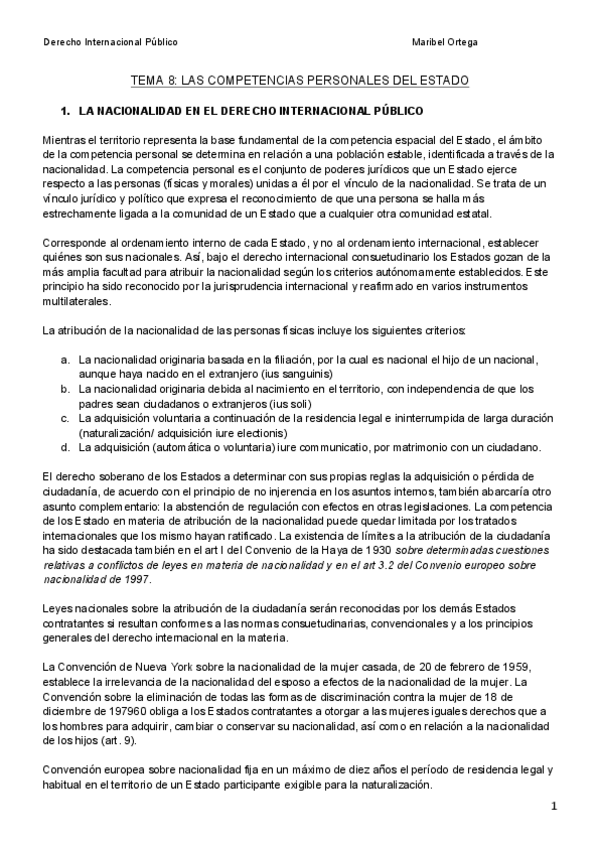 Derecho Internacional Público Maribel Ortega

TEMA 8: LAS COMPETENCIAS PERSONALES DEL ESTADO

1. LA NACIONALIDAD EN EL DERECHO INTERNACIONAL PÚBLICO

Mientras el territorio representa la base fundamental de la competencia espacial del Estado, el ámbito de la competencia personal se determina en relación a una población estable, identificada a través de la nacionalidad. La competencia personal es el conjunto de poderes jurídicos que un Estado ejerce respecto a las personas (físicas y morales) unidas a él por el vínculo de la nacionalidad. Se trata de un vínculo jurídico y político que expresa el reconocimiento de que una persona se halla más estrechamente ligada a la comunidad de un Estado que a cualquier otra comunidad estatal.

Corresponde al ordenamiento interno de cada Estado, y no al ordenamiento internacional, establecer quiénes son sus nacionales. Así, bajo el derecho internacional consuetudinario los Estados gozan de la más amplia facultad para atribuir la nacionalidad según los criterios autónomamente establecidos. Este principio ha sido reconocido por la jurisprudencia internacional y reafirmado en varios instrumentos multilaterales.

La atribución de la nacionalidad de las personas físicas incluye los siguientes criterios:

a. La nacionalidad originaria basada en la filiación, por la cual es nacional el hijo de un nacional, aunque haya nacido en el extranjero (ius sanguinis)
b. La nacionalidad originaria debida al nacimiento en el territorio, con independencia de que los padres sean ciudadanos o extranjeros (ius soli)
c. La adquisición voluntaria a continuación de la residencia legal e ininterrumpida de larga duración (naturalización/ adquisición iure electionis)
d. La adquisición (automática o voluntaria) iure communicatio, por matrimonio con un ciudadano.

El derecho soberano de los Estados a determinar con sus propias reglas la adquisición o pérdida de ciudadanía, de acuerdo con el principio de no injerencia en los asuntos internos, también abarcaría otro asunto complementario: la abstención de regulación con efectos en otras legislaciones. La competencia de los Estado en materia de atribución de la nacionalidad puede quedar limitada por los tratados internacionales que los mismo hayan ratificado. La existencia de límites a la atribución de la ciudadanía ha sido destacada también en el art I del Convenio de la Haya de 1930 sobre determinadas cuestiones relativas a conflictos de leyes en materia de nacionalidad y en el art 3.2 del Convenio europeo sobre nacionalidad de 1997.

Leyes nacionales sobre la atribución de la ciudadanía serán reconocidas por los demás Estados contratantes si resultan conformes a las normas consuetudinarias, convencionales y a los principios generales del derecho internacional en la materia.

La Convención de Nueva York sobre la nacionalidad de la mujer casada, de 20 de febrero de 1959, establece la irrelevancia de la nacionalidad del esposo a efectos de la nacionalidad de la mujer. La Convención sobre la eliminación de todas las formas de discriminación contra la mujer de 18 de diciembre de 197960 obliga a los Estados contratantes a otorgar a las mujeres iguales derechos que a los hombres para adquirir, cambiar o conservar su nacionalidad, así como en relación a la nacionalidad de los hijos (art. 9).

Convención europea sobre nacionalidad fija en un máximo de diez años el período de residencia legal y habitual en el territorio de un Estado participante exigible para la naturalización.

1